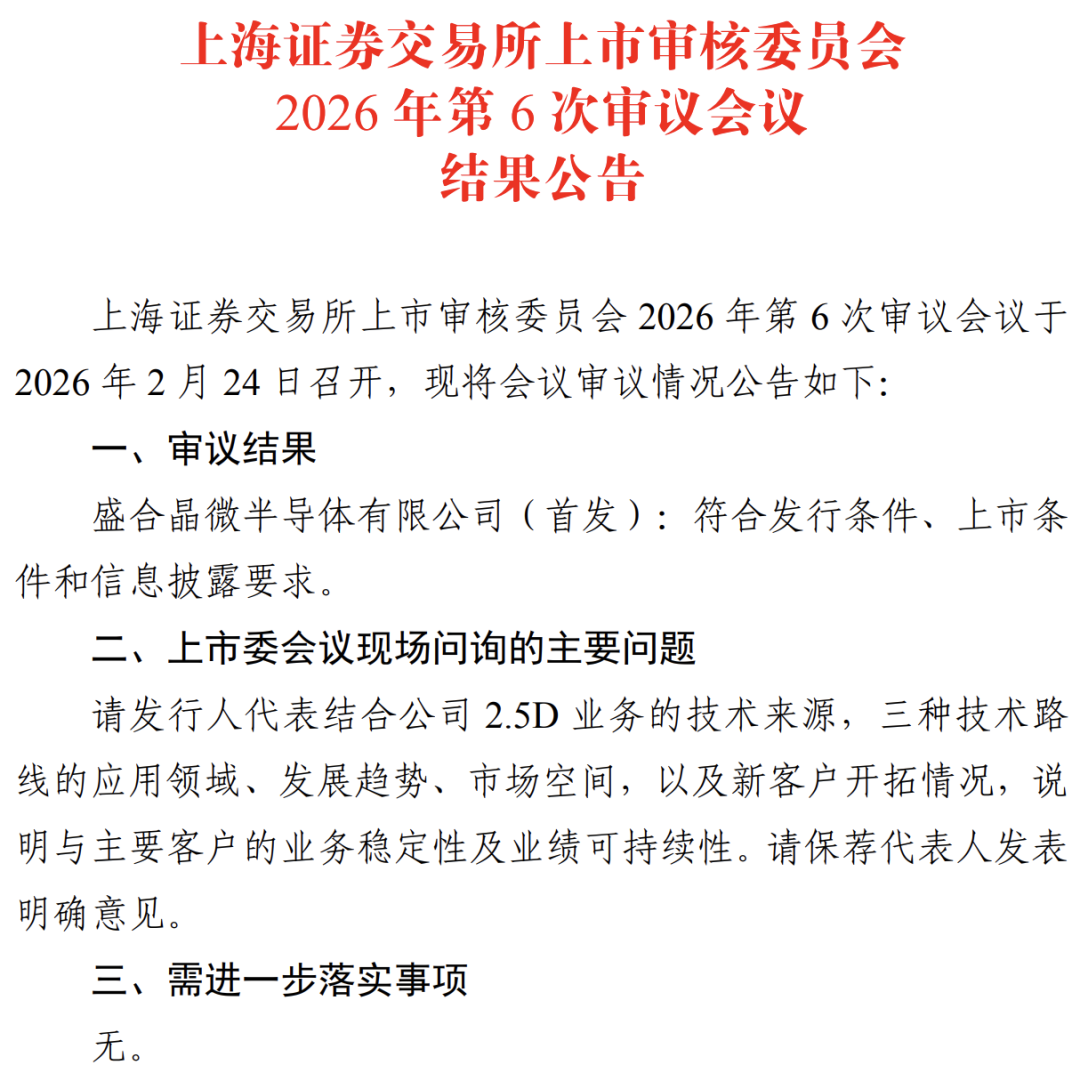 上海证券交易所上市审核委员会
2026 年第 6 次审议会议
结果公告

上海证券交易所上市审核委员会 2026 年第 6 次审议会议于 2026 年 2 月 24 日召开，现将会议审议情况公告如下:

一、审议结果

盛合晶微半导体有限公司（首发）：符合发行条件、上市条件和信息披露要求。

二、上市委会议现场问询的主要问题

请发行人代表结合公司 2.5D 业务的技术来源，三种技术路线的应用领域、发展趋势、市场空间，以及新客户开拓情况，说明与主要客户的业务稳定性及业绩可持续性。请保荐代表人发表明确意见。

三、需进一步落实事项

无。